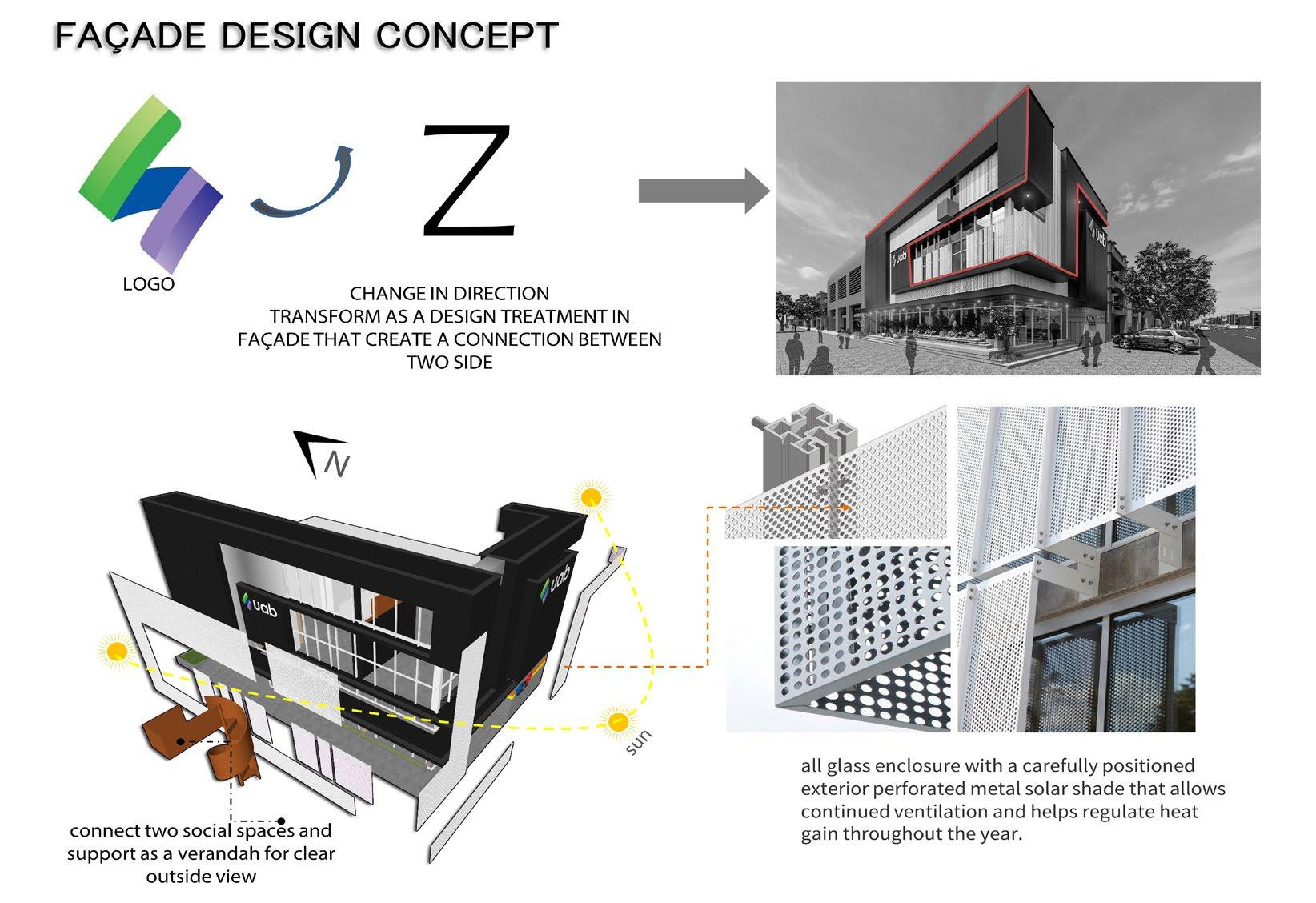 FAÇADE DESIGN CONCEPT

LOGO

Z

CHANGE IN DIRECTION
TRANSFORM AS A DESIGN TREATMENT IN FAÇADE THAT CREATE A CONNECTION BETWEEN TWO SIDE

uab

uab

N

uab

uab

sun

connect two social spaces and support as a verandah for clear outside view

all glass enclosure with a carefully positioned exterior perforated metal solar shade that allows continued ventilation and helps regulate heat gain throughout the year.